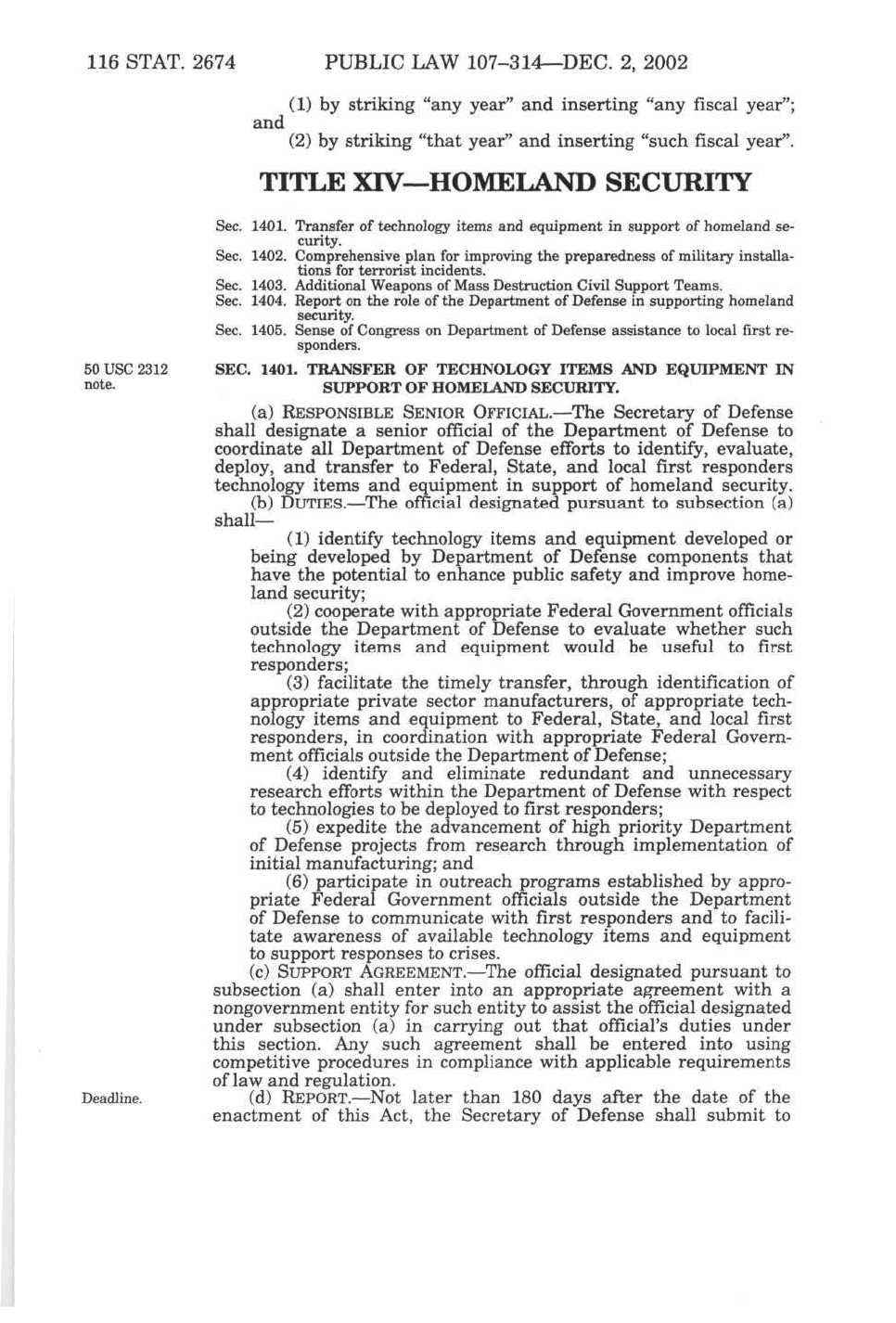 116 STAT. 2674 PUBLIC LAW 107–314—DEC. 2, 2002

(1) by striking "any year" and inserting "any fiscal year"; and

(2) by striking "that year" and inserting "such fiscal year".

TITLE XIV—HOMELAND SECURITY

Sec. 1401. Transfer of technology items and equipment in support of homeland security.
Sec. 1402. Comprehensive plan for improving the preparedness of military installations for terrorist incidents.
Sec. 1403. Additional Weapons of Mass Destruction Civil Support Teams.
Sec. 1404. Report on the role of the Department of Defense in supporting homeland security.
Sec. 1405. Sense of Congress on Department of Defense assistance to local first responders.

50 USC 2312 note.

SEC. 1401. TRANSFER OF TECHNOLOGY ITEMS AND EQUIPMENT IN SUPPORT OF HOMELAND SECURITY.

(a) RESPONSIBLE SENIOR OFFICIAL.—The Secretary of Defense shall designate a senior official of the Department of Defense to coordinate all Department of Defense efforts to identify, evaluate, deploy, and transfer to Federal, State, and local first responders technology items and equipment in support of homeland security.

(b) DUTIES.—The official designated pursuant to subsection (a) shall—

(1) identify technology items and equipment developed or being developed by Department of Defense components that have the potential to enhance public safety and improve homeland security;

(2) cooperate with appropriate Federal Government officials outside the Department of Defense to evaluate whether such technology items and equipment would be useful to first responders;

(3) facilitate the timely transfer, through identification of appropriate private sector manufacturers, of appropriate technology items and equipment to Federal, State, and local first responders, in coordination with appropriate Federal Government officials outside the Department of Defense;

(4) identify and eliminate redundant and unnecessary research efforts within the Department of Defense with respect to technologies to be deployed to first responders;

(5) expedite the advancement of high priority Department of Defense projects from research through implementation of initial manufacturing; and

(6) participate in outreach programs established by appropriate Federal Government officials outside the Department of Defense to communicate with first responders and to facilitate awareness of available technology items and equipment to support responses to crises.

(c) SUPPORT AGREEMENT.—The official designated pursuant to subsection (a) shall enter into an appropriate agreement with a nongovernment entity for such entity to assist the official designated under subsection (a) in carrying out that official's duties under this section. Any such agreement shall be entered into using competitive procedures in compliance with applicable requirements of law and regulation.

Deadline.

(d) REPORT.—Not later than 180 days after the date of the enactment of this Act, the Secretary of Defense shall submit to